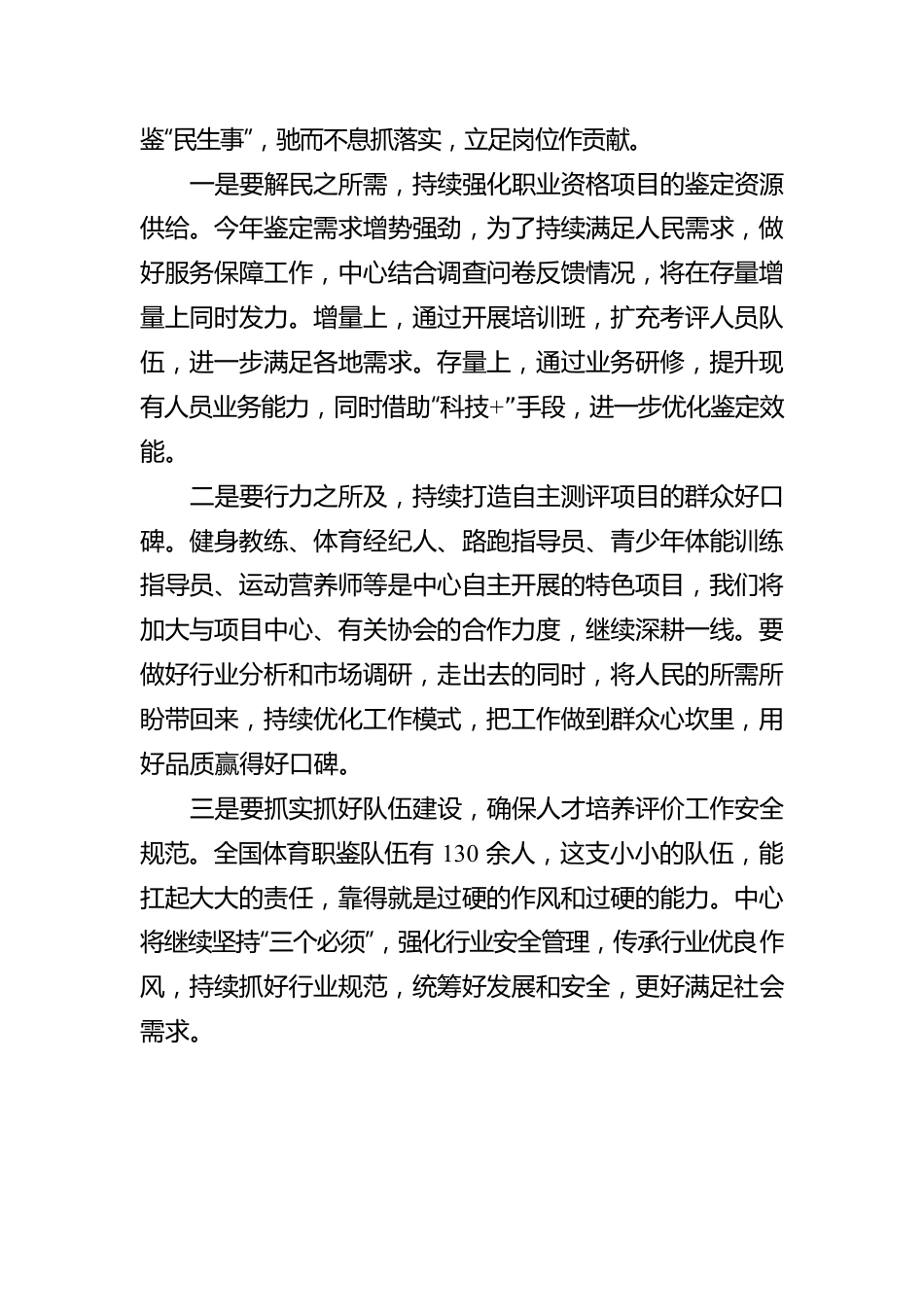 鉴“民生事”，驰而不息抓落实，立足岗位作贡献。

一是要解民之所需，持续强化职业资格项目的鉴定资源供给。今年鉴定需求增势强劲，为了持续满足人民需求，做好服务保障工作，中心结合调查问卷反馈情况，将在存量增量上同时发力。增量上，通过开展培训班，扩充考评人员队伍，进一步满足各地需求。存量上，通过业务研修，提升现有人员业务能力，同时借助“科技+”手段，进一步优化鉴定效能。

二是要行力之所及，持续打造自主测评项目的群众好口碑。健身教练、体育经纪人、路跑指导员、青少年体能训练指导员、运动营养师等是中心自主开展的特色项目，我们将加大与项目中心、有关协会的合作力度，继续深耕一线。要做好行业分析和市场调研，走出去的同时，将人民的所需所盼带回来，持续优化工作模式，把工作做到群众心坎里，用好品质赢得好口碑。

三是要抓实抓好队伍建设，确保人才培养评价工作安全规范。全国体育职鉴队伍有 130 余人，这支小小的队伍，能扛起大大的责任，靠得就是过硬的作风和过硬的能力。中心将继续坚持“三个必须”，强化行业安全管理，传承行业优良作风，持续抓好行业规范，统筹好发展和安全，更好满足社会需求。